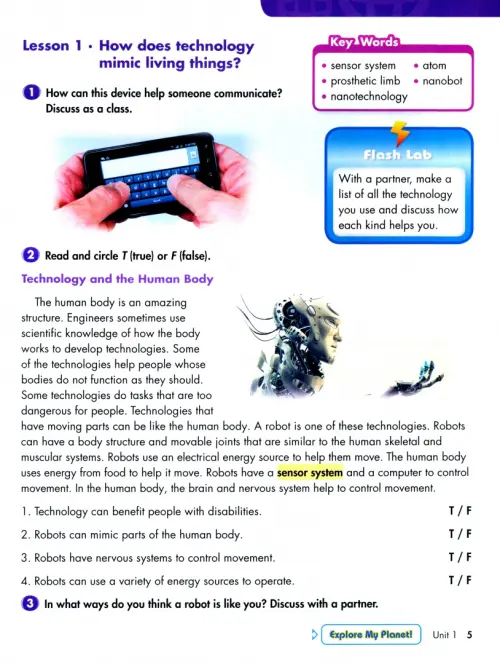 Lesson 1 · How does technology mimic living things?

1 How can this device help someone communicate? Discuss as a class.

Key Words
• sensor system
• prosthetic limb
• nanotechnology
• atom
• nanobot

Flash Lab
With a partner, make a list of all the technology you use and discuss how each kind helps you.

2 Read and circle T (true) or F (false).

Technology and the Human Body

The human body is an amazing structure. Engineers sometimes use scientific knowledge of how the body works to develop technologies. Some of the technologies help people whose bodies do not function as they should. Some technologies do tasks that are too dangerous for people. Technologies that have moving parts can be like the human body. A robot is one of these technologies. Robots can have a body structure and movable joints that are similar to the human skeletal and muscular systems. Robots use an electrical energy source to help them move. The human body uses energy from food to help it move. Robots have a sensor system and a computer to control movement. In the human body, the brain and nervous system help to control movement.

1. Technology can benefit people with disabilities. T / F

2. Robots can mimic parts of the human body. T / F

3. Robots have nervous systems to control movement. T / F

4. Robots can use a variety of energy sources to operate. T / F

3 In what ways do you think a robot is like you? Discuss with a partner.

Explore My Planet! Unit 1 5